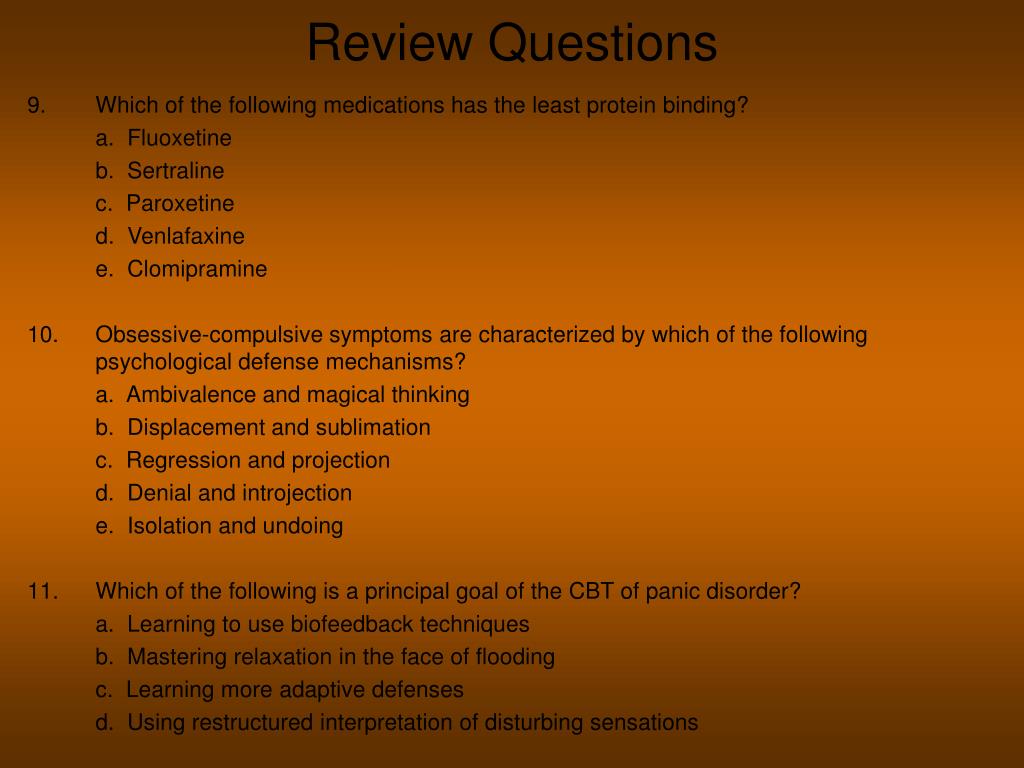 Review Questions

9. Which of the following medications has the least protein binding?
a. Fluoxetine
b. Sertraline
c. Paroxetine
d. Venlafaxine
e. Clomipramine

10. Obsessive-compulsive symptoms are characterized by which of the following psychological defense mechanisms?
a. Ambivalence and magical thinking
b. Displacement and sublimation
c. Regression and projection
d. Denial and introjection
e. Isolation and undoing

11. Which of the following is a principal goal of the CBT of panic disorder?
a. Learning to use biofeedback techniques
b. Mastering relaxation in the face of flooding
c. Learning more adaptive defenses
d. Using restructured interpretation of disturbing sensations